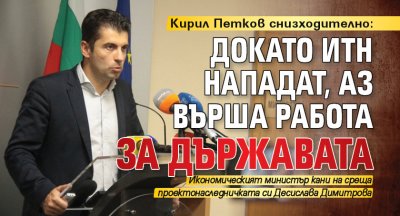 Кирил Петков снизходително:

ДОКАТО ИТН НАПАДАТ, АЗ ВЪРША РАБОТА ЗА ДЪРЖАВАТА

Икономическият министър кани на среща проектонаследничката си Десислава Димитрова